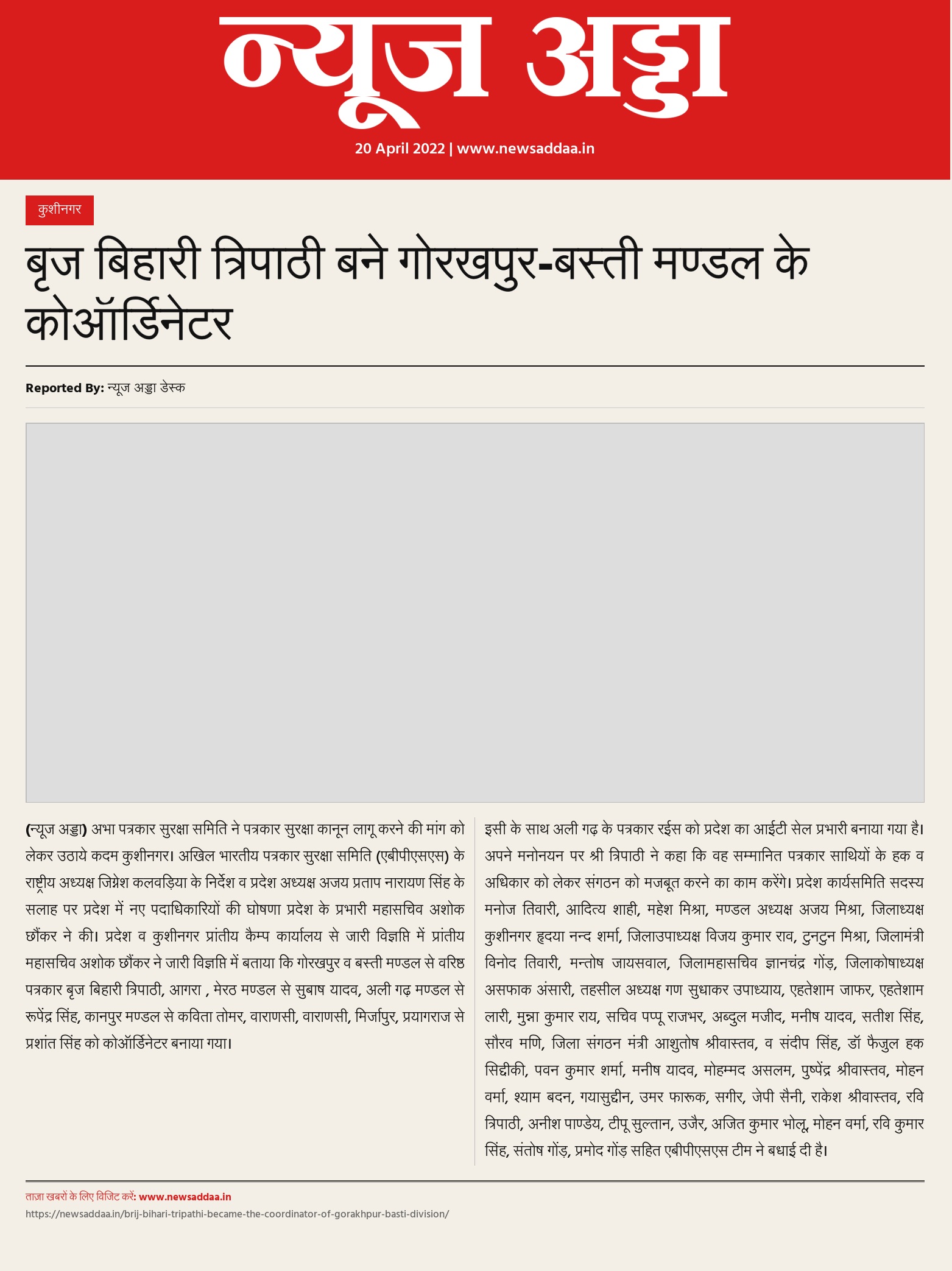 न्यूज अड्डा

20 April 2022 | www.newsaddaa.in

कुशीनगर

बृज बिहारी त्रिपाठी बने गोरखपुर-बस्ती मण्डल के कोऑर्डिनेटर

Reported By: न्यूज अड्डा डेस्क

(न्यूज अड्डा) अभा पत्रकार सुरक्षा समिति ने पत्रकार सुरक्षा कानून लागू करने की मांग को लेकर उठाये कदम कुशीनगर। अखिल भारतीय पत्रकार सुरक्षा समिति (एबीपीएसएस) के राष्ट्रीय अध्यक्ष जिग्नेश कलवड़िया के निर्देश व प्रदेश अध्यक्ष अजय प्रताप नारायण सिंह के सलाह पर प्रदेश में नए पदाधिकारियों की घोषणा प्रदेश के प्रभारी महासचिव अशोक छौंकर ने की। प्रदेश व कुशीनगर प्रांतीय कैम्प कार्यालय से जारी विज्ञप्ति में प्रांतीय महासचिव अशोक छौंकर ने जारी विज्ञप्ति में बताया कि गोरखपुर व बस्ती मण्डल से वरिष्ठ पत्रकार बृज बिहारी त्रिपाठी, आगरा , मेरठ मण्डल से सुबाष यादव, अली गढ़ मण्डल से रूपेंद्र सिंह, कानपुर मण्डल से कविता तोमर, वाराणसी, वाराणसी, मिर्जापुर, प्रयागराज से प्रशांत सिंह को कोऑर्डिनेटर बनाया गया।

इसी के साथ अली गढ़ के पत्रकार रईस को प्रदेश का आईटी सेल प्रभारी बनाया गया है। अपने मनोनयन पर श्री त्रिपाठी ने कहा कि वह सम्मानित पत्रकार साथियों के हक व अधिकार को लेकर संगठन को मजबूत करने का काम करेंगे। प्रदेश कार्यसमिति सदस्य मनोज तिवारी, आदित्य शाही, महेश मिश्रा, मण्डल अध्यक्ष अजय मिश्रा, जिलाध्यक्ष कुशीनगर हृदया नन्द शर्मा, जिलाउपाध्यक्ष विजय कुमार राव, टुनटुन मिश्रा, जिलामंत्री विनोद तिवारी, मन्तोष जायसवाल, जिलामहासचिव ज्ञानचंद्र गोंड़, जिलाकोषाध्यक्ष असफाक अंसारी, तहसील अध्यक्ष गण सुधाकर उपाध्याय, एहतेशाम जाफर, एहतेशाम लारी, मुन्ना कुमार राय, सचिव पप्पू राजभर, अब्दुल मजीद, मनीष यादव, सतीश सिंह, सौरव मणि, जिला संगठन मंत्री आशुतोष श्रीवास्तव, व संदीप सिंह, डॉ फैजुल हक सिद्दीकी, पवन कुमार शर्मा, मनीष यादव, मोहम्मद असलम, पुष्पेंद्र श्रीवास्तव, मोहन वर्मा, श्याम बदन, गयासुद्दीन, उमर फारूक, सगीर, जेपी सैनी, राकेश श्रीवास्तव, रवि त्रिपाठी, अनीश पाण्डेय, टीपू सुल्तान, उजैर, अजित कुमार भोलू, मोहन वर्मा, रवि कुमार सिंह, संतोष गोंड़, प्रमोद गोंड़ सहित एबीपीएसएस टीम ने बधाई दी है।

ताज़ा खबरों के लिए विजिट करें: www.newsaddaa.in
https://newsaddaa.in/brij-bihari-tripathi-became-the-coordinator-of-gorakhpur-basti-division/